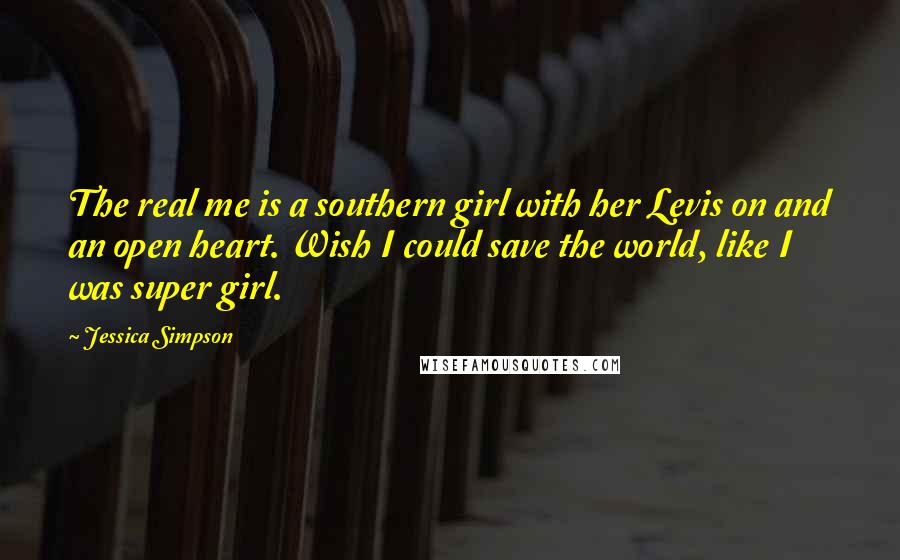 The real me is a southern girl with her Levis on and an open heart. Wish I could save the world, like I was super girl.

~ Jessica Simpson

WISEFAMOUSQUOTES.COM